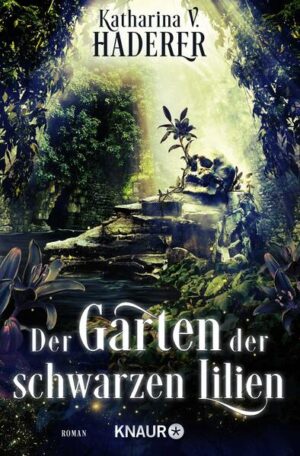 Katharina V.
HADERER

Der Garten der schwarzen Lilien

ROMAN

KNAUR